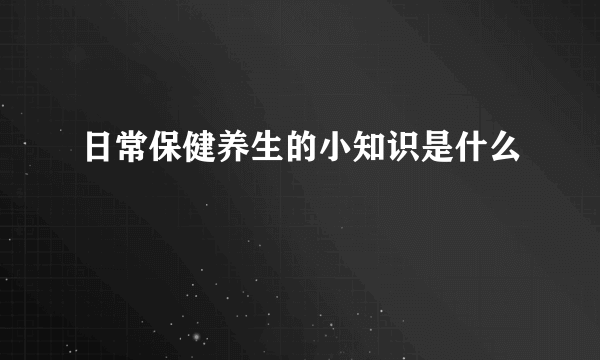 日常保健养生的小知识是什么